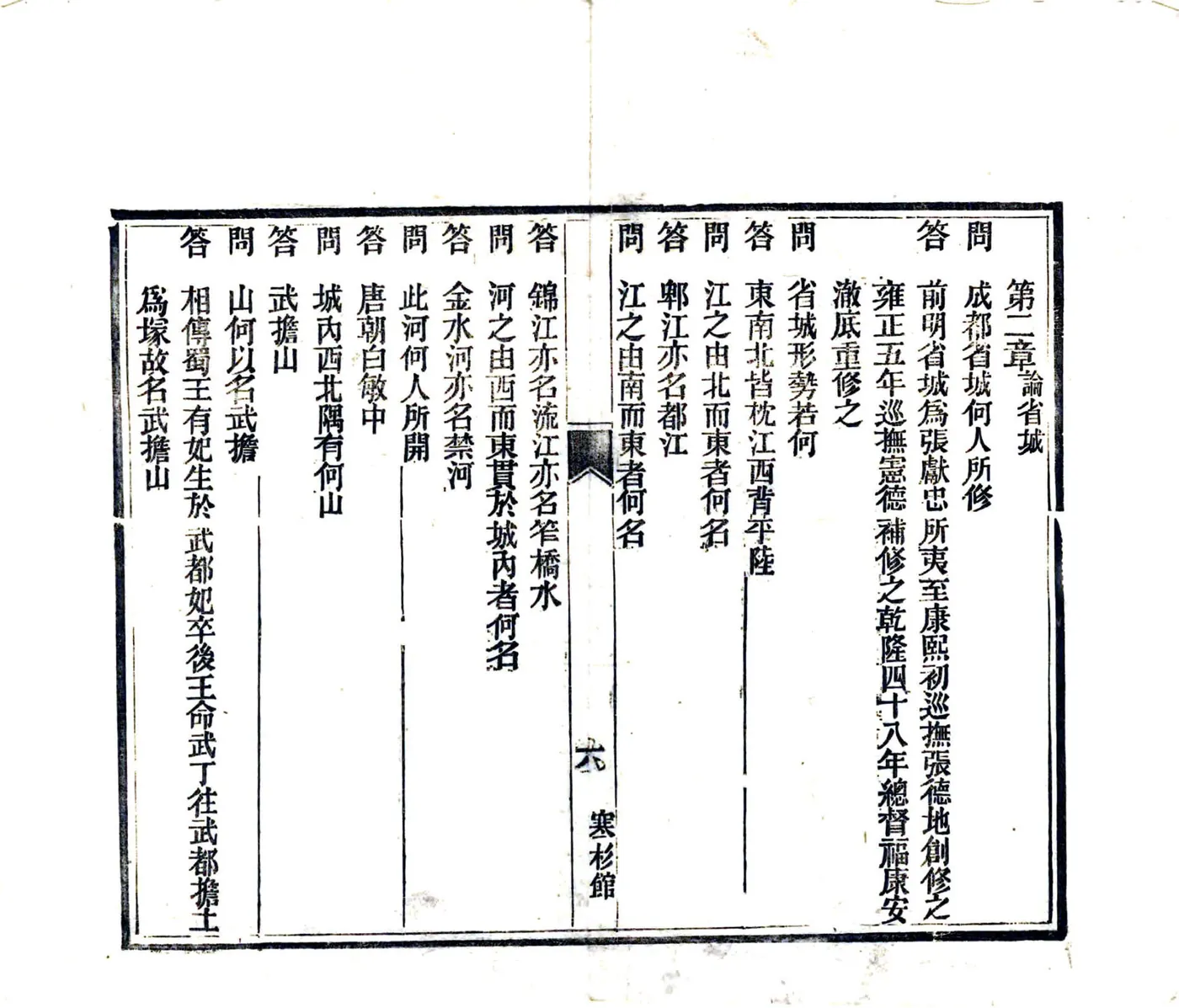 第二章論省城

問 成都省城何人所修

答 前明省城爲張獻忠所夷至康熙初巡撫張德地創修之雍正五年巡撫憲德補修之乾隆四十八年總督福康安澈底重修之

問 省城形勢若何

答 東南北皆枕江西背平陸

問 江之由北而東者何名

答 郫江亦名都江

問 江之由南而東者何名

六 寒杉館

答 錦江亦名流江亦名笮橋水

問 河之由西而東貫於城內者何名

答 金水河亦名禁河

問 此河何人所開

答 唐朝白敏中

問 城內西北隅有何山

答 武擔山

問 山何以名武擔

答 相傳蜀王有妃生於武都妃卒後王命武丁往武都擔土爲塚故名武擔山